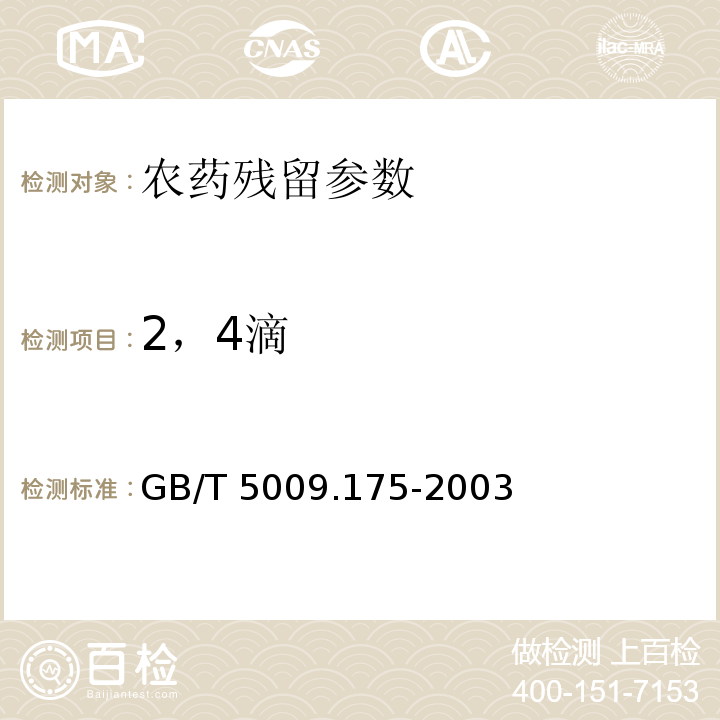 MA CNAS AC ilac-MRA

检测对象：农药残留参数

检测项目：2，4滴

检测标准：GB/T 5009.175-2003

百检
Baijiantest.com

做检测 上百检
400-151-7153